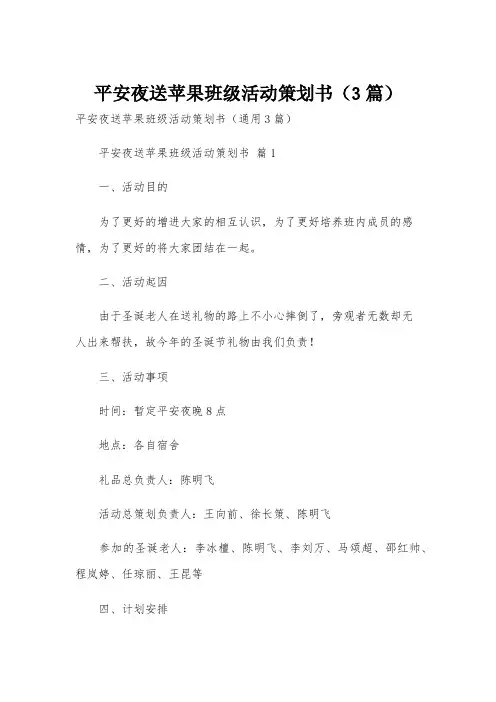 平安夜送苹果班级活动策划书（3篇）

平安夜送苹果班级活动策划书（通用3篇）

平安夜送苹果班级活动策划书 篇1

一、活动目的

为了更好的增进大家的相互认识，为了更好培养班内成员的感情，为了更好的将大家团结在一起。

二、活动起因

由于圣诞老人在送礼物的路上不小心摔倒了，旁观者无数却无人出来帮扶，故今年的圣诞节礼物由我们负责！

三、活动事项

时间：暂定平安夜晚8点

地点：各自宿舍

礼品总负责人：陈明飞

活动总策划负责人：王向前、徐长策、陈明飞

参加的圣诞老人：李冰檀、陈明飞、李刘万、马颂超、邵红帅、程岚婷、任琼丽、王昆等

四、计划安排